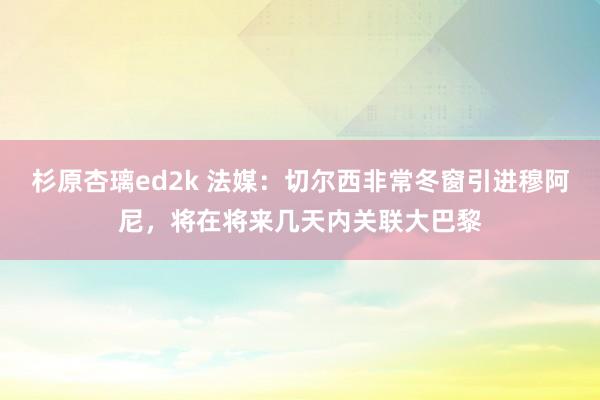 杉原杏璃ed2k 法媒：切尔西非常冬窗引进穆阿尼，将在将来几天内关联大巴黎